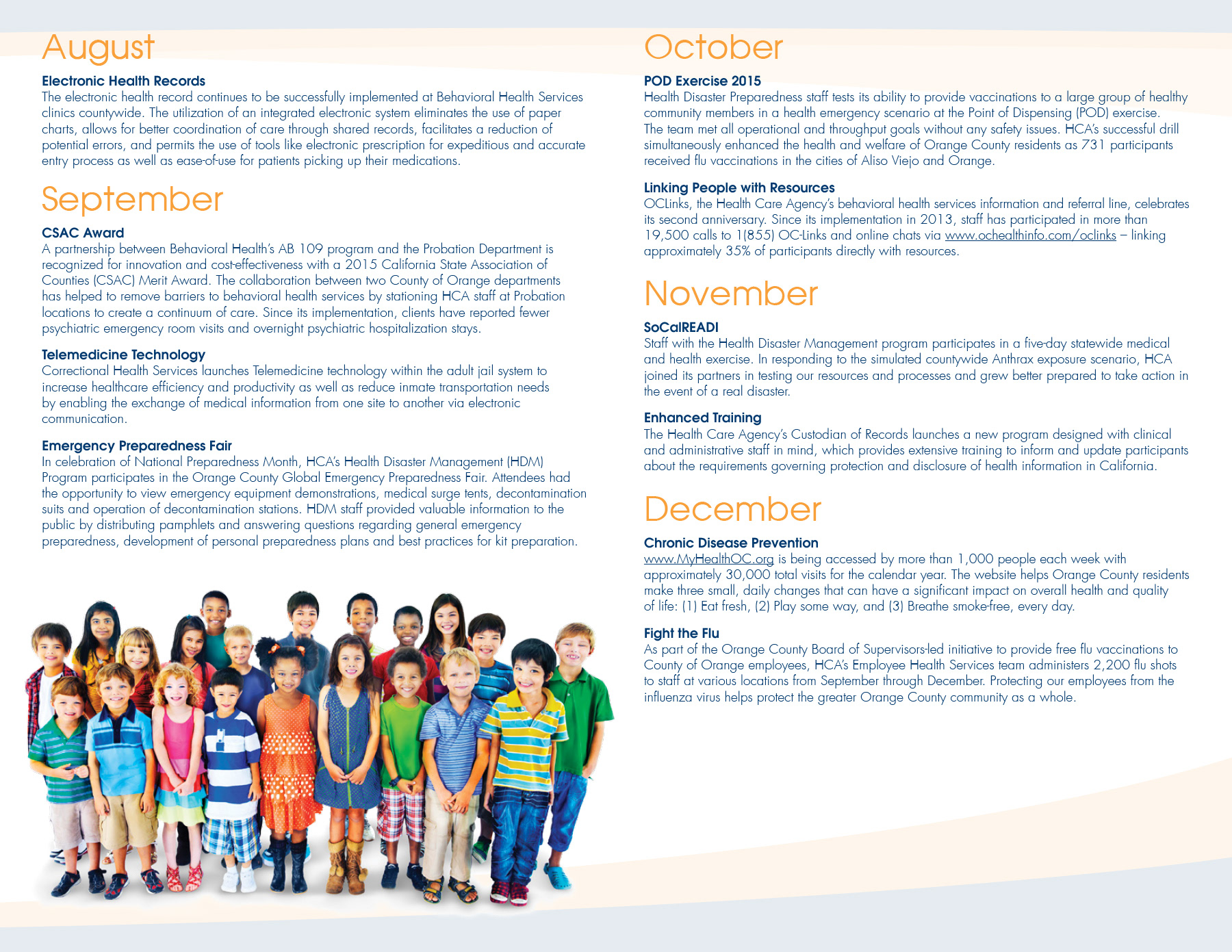 August

Electronic Health Records
The electronic health record continues to be successfully implemented at Behavioral Health Services clinics countywide. The utilization of an integrated electronic system eliminates the use of paper charts, allows for better coordination of care through shared records, facilitates a reduction of potential errors, and permits the use of tools like electronic prescription for expeditious and accurate entry process as well as ease-of-use for patients picking up their medications.

September

CSAC Award
A partnership between Behavioral Health's AB 109 program and the Probation Department is recognized for innovation and cost-effectiveness with a 2015 California State Association of Counties (CSAC) Merit Award. The collaboration between two County of Orange departments has helped to remove barriers to behavioral health services by stationing HCA staff at Probation locations to create a continuum of care. Since its implementation, clients have reported fewer psychiatric emergency room visits and overnight psychiatric hospitalization stays.

Telemedicine Technology
Correctional Health Services launches Telemedicine technology within the adult jail system to increase healthcare efficiency and productivity as well as reduce inmate transportation needs by enabling the exchange of medical information from one site to another via electronic communication.

Emergency Preparedness Fair
In celebration of National Preparedness Month, HCA's Health Disaster Management (HDM) Program participates in the Orange County Global Emergency Preparedness Fair. Attendees had the opportunity to view emergency equipment demonstrations, medical surge tents, decontamination suits and operation of decontamination stations. HDM staff provided valuable information to the public by distributing pamphlets and answering questions regarding general emergency preparedness, development of personal preparedness plans and best practices for kit preparation.

October

POD Exercise 2015
Health Disaster Preparedness staff tests its ability to provide vaccinations to a large group of healthy community members in a health emergency scenario at the Point of Dispensing (POD) exercise. The team met all operational and throughput goals without any safety issues. HCA's successful drill simultaneously enhanced the health and welfare of Orange County residents as 731 participants received flu vaccinations in the cities of Aliso Viejo and Orange.

Linking People with Resources
OCLinks, the Health Care Agency's behavioral health services information and referral line, celebrates its second anniversary. Since its implementation in 2013, staff has participated in more than 19,500 calls to 1(855) OC-Links and online chats via www.ochealthinfo.com/oclinks – linking approximately 35% of participants directly with resources.

November

SoCalREADI
Staff with the Health Disaster Management program participates in a five-day statewide medical and health exercise. In responding to the simulated countywide Anthrax exposure scenario, HCA joined its partners in testing our resources and processes and grew better prepared to take action in the event of a real disaster.

Enhanced Training
The Health Care Agency's Custodian of Records launches a new program designed with clinical and administrative staff in mind, which provides extensive training to inform and update participants about the requirements governing protection and disclosure of health information in California.

December

Chronic Disease Prevention
www.MyHealthOC.org is being accessed by more than 1,000 people each week with approximately 30,000 total visits for the calendar year. The website helps Orange County residents make three small, daily changes that can have a significant impact on overall health and quality of life: (1) Eat fresh, (2) Play some way, and (3) Breathe smoke-free, every day.

Fight the Flu
As part of the Orange County Board of Supervisors-led initiative to provide free flu vaccinations to County of Orange employees, HCA's Employee Health Services team administers 2,200 flu shots to staff at various locations from September through December. Protecting our employees from the influenza virus helps protect the greater Orange County community as a whole.